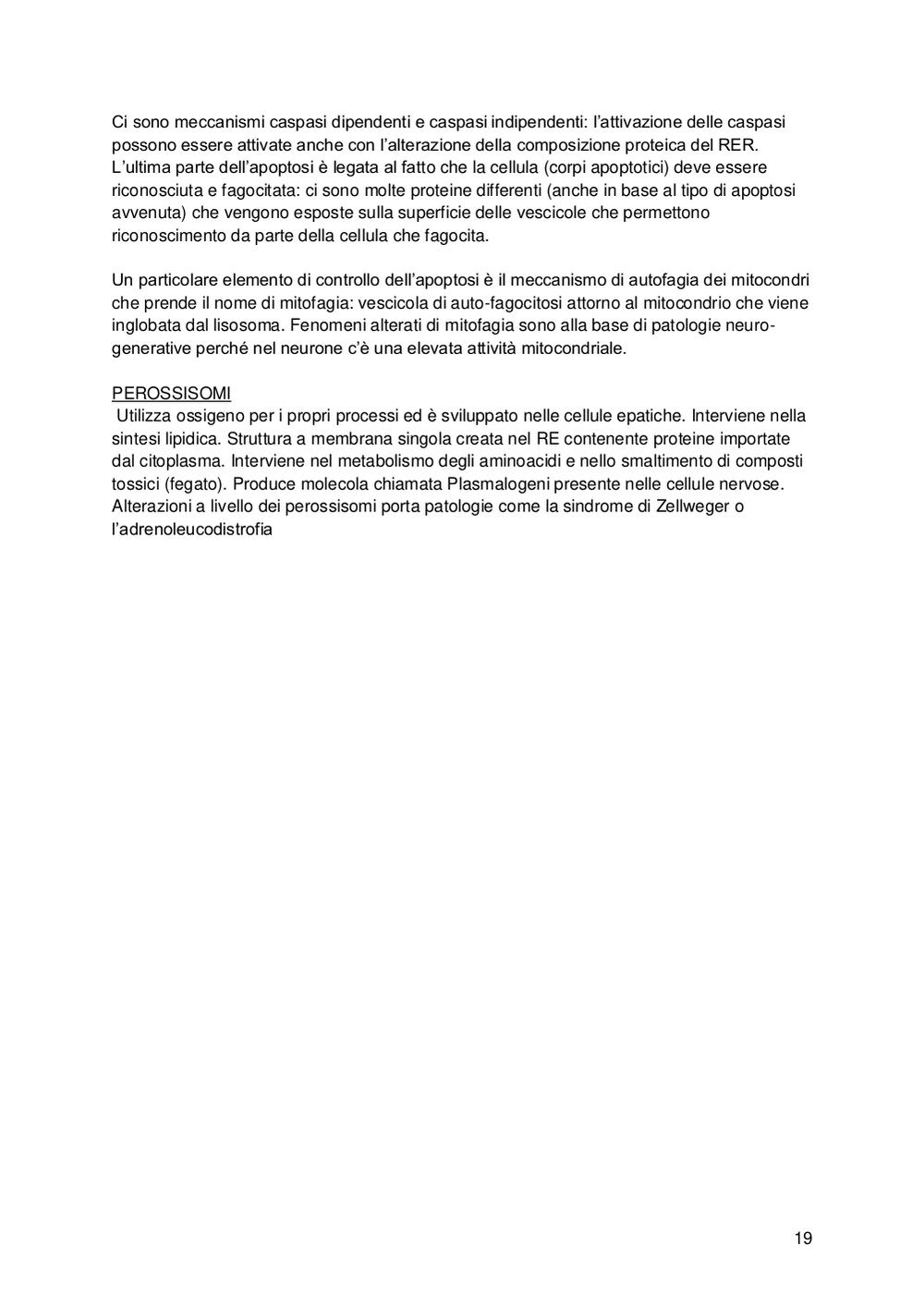 Ci sono meccanismi caspasi dipendenti e caspasi indipendenti: l'attivazione delle caspasi possono essere attivate anche con l'alterazione della composizione proteica del RER. L'ultima parte dell'apoptosi è legata al fatto che la cellula (corpi apoptotici) deve essere riconosciuta e fagocitata: ci sono molte proteine differenti (anche in base al tipo di apoptosi avvenuta) che vengono esposte sulla superficie delle vescicole che permettono riconoscimento da parte della cellula che fagocita.

Un particolare elemento di controllo dell'apoptosi è il meccanismo di autofagia dei mitocondri che prende il nome di mitofagia: vescicola di auto-fagocitosi attorno al mitocondrio che viene inglobata dal lisosoma. Fenomeni alterati di mitofagia sono alla base di patologie neurogenerative perché nel neurone c'è una elevata attività mitocondriale.

PEROSSISOMI
Utilizza ossigeno per i propri processi ed è sviluppato nelle cellule epatiche. Interviene nella sintesi lipidica. Struttura a membrana singola creata nel RE contenente proteine importate dal citoplasma. Interviene nel metabolismo degli aminoacidi e nello smaltimento di composti tossici (fegato). Produce molecola chiamata Plasmalogeni presente nelle cellule nervose. Alterazioni a livello dei perossisomi porta patologie come la sindrome di Zellweger o l'adrenoleucodistrofia

19